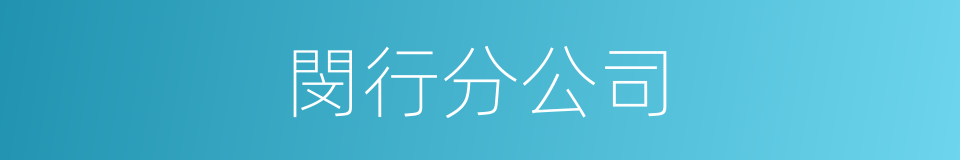 閔行分公司